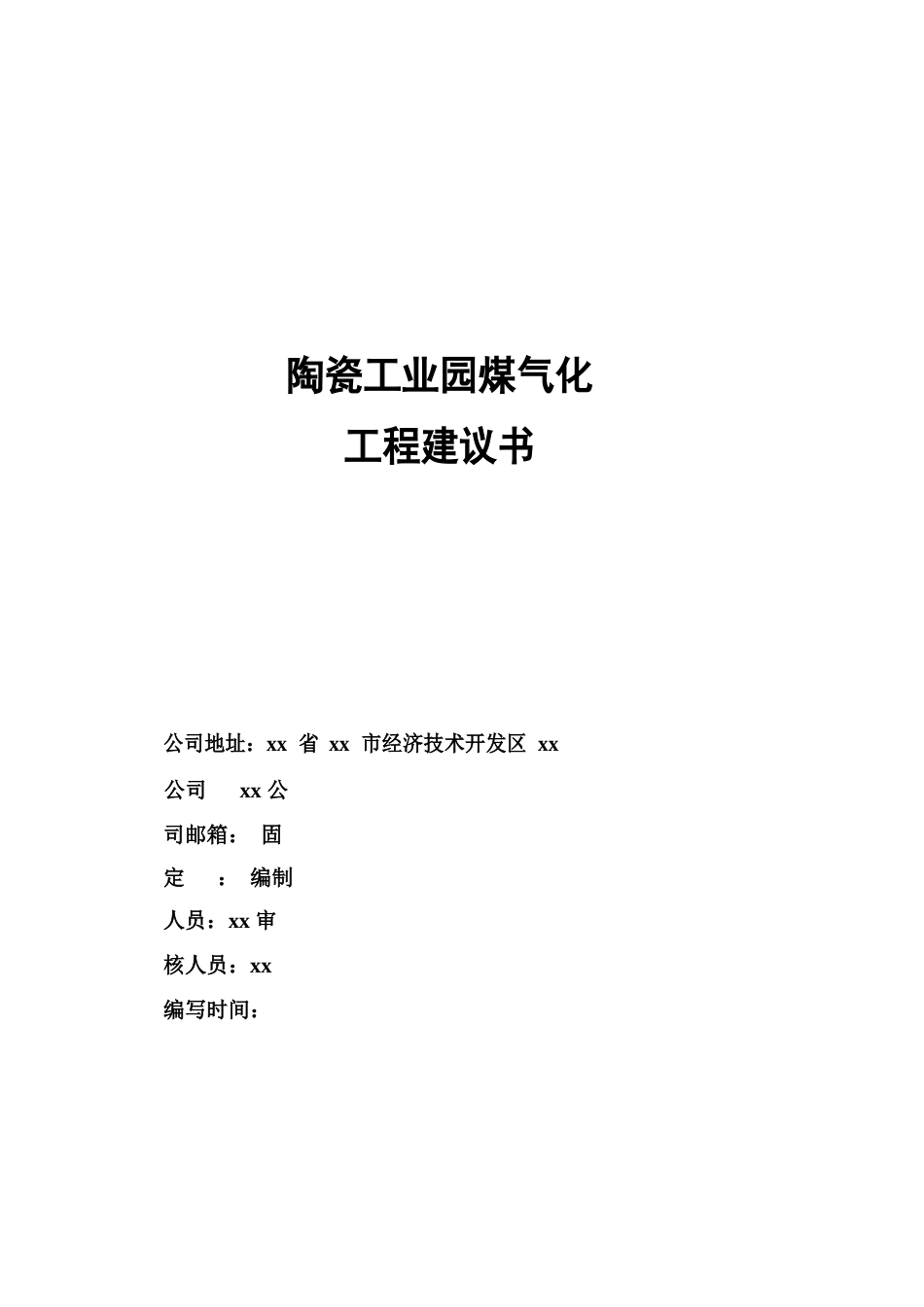 陶瓷工业园煤气化

工程建议书

公司地址：xx 省 xx 市经济技术开发区 xx

公司　xx 公

司邮箱：　固

定　：　编制

人员：xx 审

核人员：xx

编写时间：